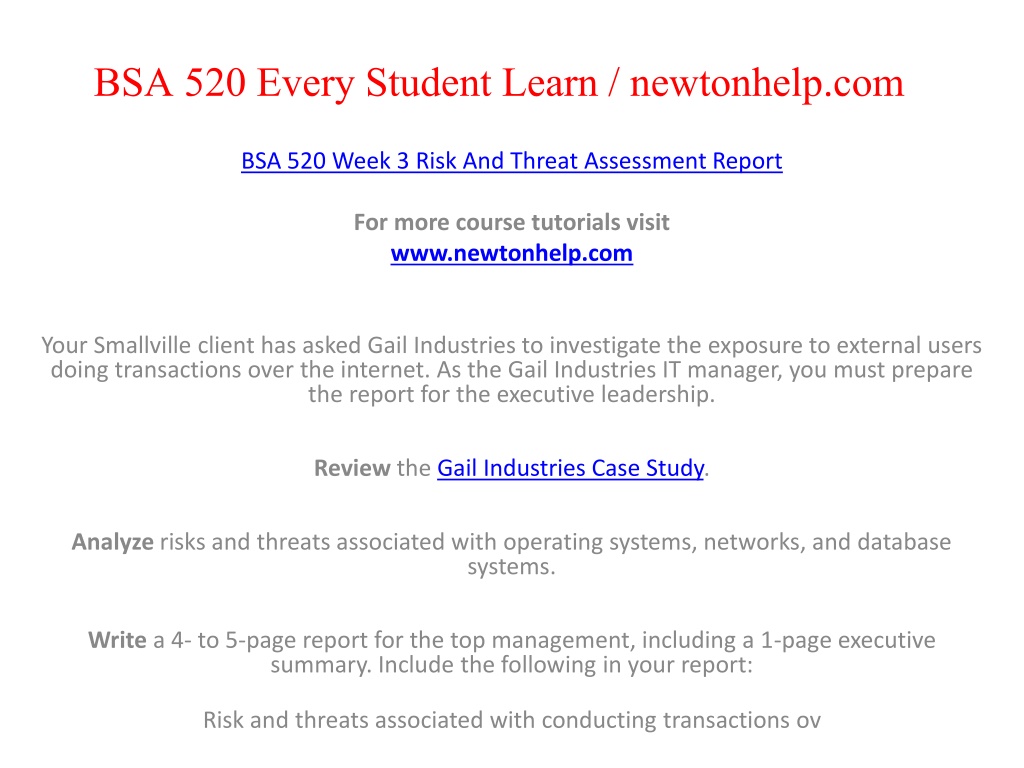 BSA 520 Every Student Learn / newtonhelp.com

BSA 520 Week 3 Risk And Threat Assessment Report

For more course tutorials visit
www.newtonhelp.com

Your Smallville client has asked Gail Industries to investigate the exposure to external users doing transactions over the internet. As the Gail Industries IT manager, you must prepare the report for the executive leadership.

Review the Gail Industries Case Study.

Analyze risks and threats associated with operating systems, networks, and database systems.

Write a 4- to 5-page report for the top management, including a 1-page executive summary. Include the following in your report:

Risk and threats associated with conducting transactions ov